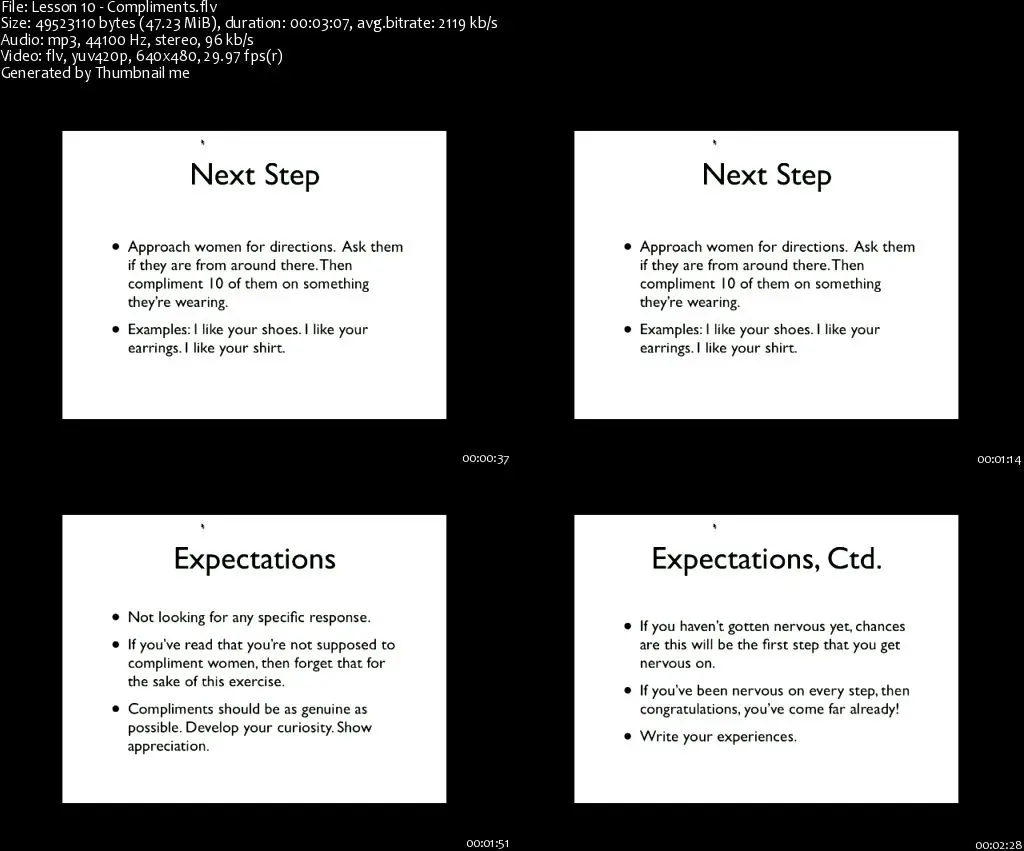 File: Lesson 10 - Compliments.flv
Size: 49523110 bytes (47.23 MiB), duration: 00:03:07, avg.bitrate: 2119 kb/s
Audio: mp3, 44100 Hz, stereo, 96 kb/s
Video: flv, yuv420p, 640x480, 29.97 fps(r)
Generated by Thumbnail me

Next Step

• Approach women for directions. Ask them if they are from around there. Then compliment 10 of them on something they're wearing.
• Examples: I like your shoes. I like your earrings. I like your shirt.

00:00:37

Next Step

• Approach women for directions. Ask them if they are from around there. Then compliment 10 of them on something they're wearing.
• Examples: I like your shoes. I like your earrings. I like your shirt.

00:01:14

Expectations

• Not looking for any specific response.
• If you've read that you're not supposed to compliment women, then forget that for the sake of this exercise.
• Compliments should be as genuine as possible. Develop your curiosity. Show appreciation.

00:01:51

Expectations, Ctd.

• If you haven't gotten nervous yet, chances are this will be the first step that you get nervous on.
• If you've been nervous on every step, then congratulations, you've come far already!
• Write your experiences.

00:02:28